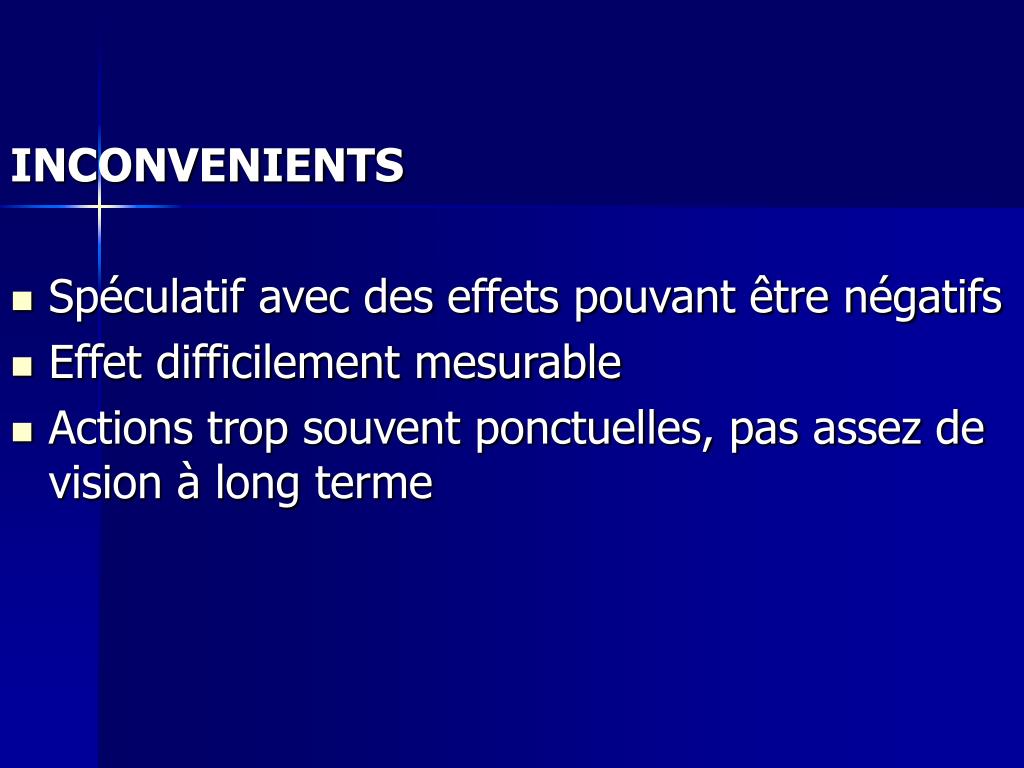 INCONVENIENTS

- Spéculatif avec des effets pouvant être négatifs
- Effet difficilement mesurable
- Actions trop souvent ponctuelles, pas assez de vision à long terme